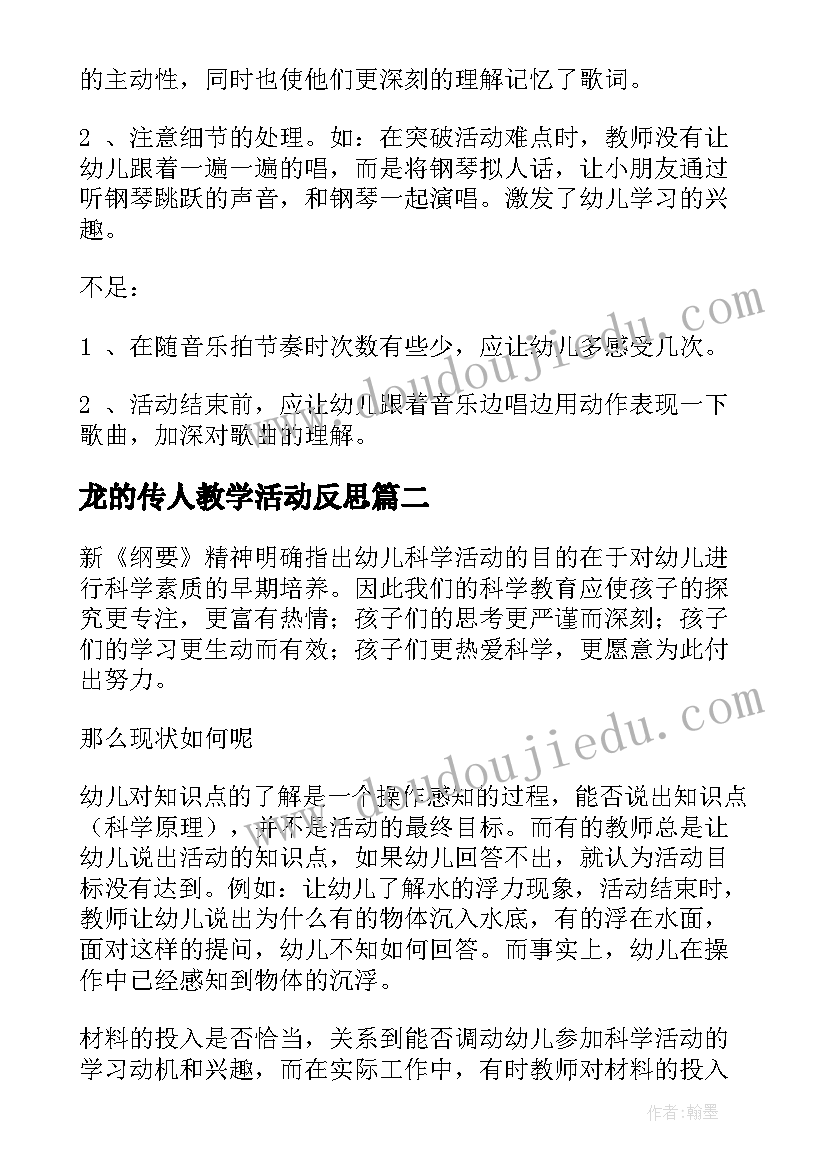 的主动性，同时也使他们更深刻的理解记忆了歌词。

2 、注意细节的处理。如：在突破活动难点时，教师没有让幼儿跟着一遍一遍的唱，而是将钢琴拟人话，让小朋友通过听钢琴跳跃的声音，和钢琴一起演唱。激发了幼儿学习的兴趣。

不足：

1 、在随音乐拍节奏时次数有些少，应让幼儿多感受几次。

2 、活动结束前，应让幼儿跟着音乐边唱边用动作表现一下歌曲，加深对歌曲的理解。

龙的传人教学活动反思篇二

新《纲要》精神明确指出幼儿科学活动的目的在于对幼儿进行科学素质的早期培养。因此我们的科学教育应使孩子的探究更专注，更富有热情；孩子们的思考更严谨而深刻；孩子们的学习更生动而有效；孩子们更热爱科学，更愿意为此付出努力。

那么现状如何呢

幼儿对知识点的了解是一个操作感知的过程，能否说出知识点（科学原理），并不是活动的最终目标。而有的教师总是让幼儿说出活动的知识点，如果幼儿回答不出，就认为活动目标没有达到。例如：让幼儿了解水的浮力现象，活动结束时，教师让幼儿说出为什么有的物体沉入水底，有的浮在水面，面对这样的提问，幼儿不知如何回答。而事实上，幼儿在操作中已经感知到物体的沉浮。

材料的投入是否恰当，关系到能否调动幼儿参加科学活动的学习动机和兴趣，而在实际工作中，有时教师对材料的投入

www.doudoujiedu.com

www.doudoujiedu.com

作者:翰墨